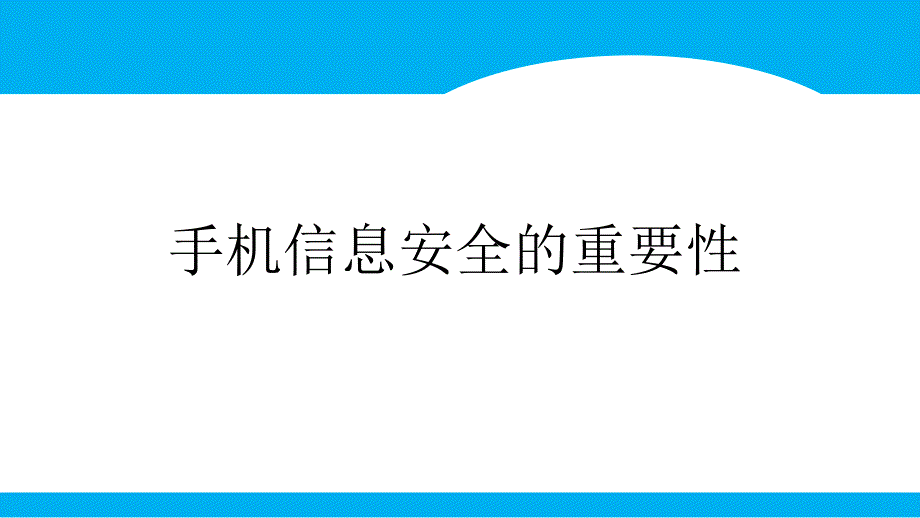 手机信息安全的重要性